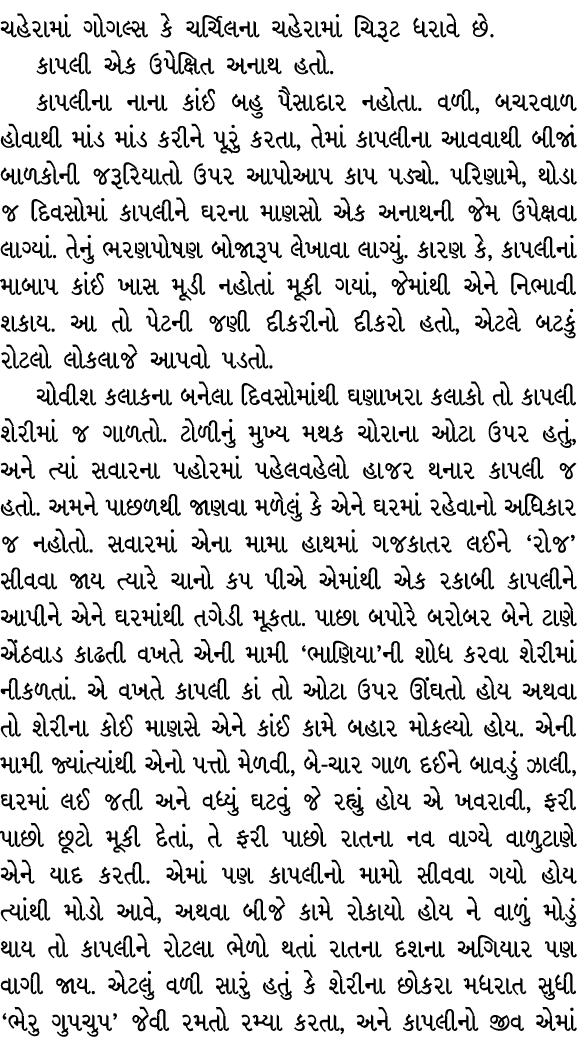 ચહેરામાં ગોગલ્સ કે ચર્ચિલના ચહેરામાં ચિરૂટ ધરાવે છે.

કાપલી એક ઉપેક્ષિત અનાથ હતો.

કાપલીના નાના કાંઈ બહુ પૈસાદાર નહોતા. વળી, બચરવાળ હોવાથી માંડ માંડ કરીને પૂરું કરતા, તેમાં કાપલીના આવવાથી બીજાં બાળકોની જરૂરિયાતો ઉપર આપોઆપ કાપ પડ્યો. પરિણામે, થોડા જ દિવસોમાં કાપલીને ઘરના માણસો એક અનાથની જેમ ઉપેક્ષવા લાગ્યાં. તેનું ભરણપોષણ બોજારૂપ લેખાવા લાગ્યું. કારણ કે, કાપલીનાં માબાપ કાંઈ ખાસ મૂડી નહોતાં મૂકી ગયાં, જેમાંથી એને નિભાવી શકાય. આ તો પેટની જણી દીકરીનો દીકરો હતો, એટલે બટકું રોટલો લોકલાજે આપવો પડતો.

ચોવીશ કલાકના બનેલા દિવસોમાંથી ઘણાખરા કલાકો તો કાપલી શેરીમાં જ ગાળતો. ટોળીનું મુખ્ય મથક ચોરાના ઓટા ઉપર હતું, અને ત્યાં સવારના પહોરમાં પહેલવહેલો હાજર થનાર કાપલી જ હતો. અમને પાછળથી જાણવા મળેલું કે એને ઘરમાં રહેવાનો અધિકાર જ નહોતો. સવારમાં એના મામા હાથમાં ગજકાતર લઈને ‘રોજ’ સીવવા જાય ત્યારે ચાનો કપ પીએ એમાંથી એક રકાબી કાપલીને આપીને એને ઘરમાંથી તગેડી મૂકતા. પાછા બપોરે બરોબર બેને ટાણે એંઠવાડ કાઢતી વખતે એની મામી ‘ભાણિયા’ની શોધ કરવા શેરીમાં નીકળતાં. એ વખતે કાપલી કાં તો ઓટા ઉપર ઊંઘતો હોય અથવા તો શેરીના કોઈ માણસે એને કાંઈ કામે બહાર મોકલ્યો હોય. એની મામી જ્યાંત્યાંથી એનો પત્તો મેળવી, બે-ચાર ગાળ દઈને બાવડું ઝાલી, ઘરમાં લઈ જતી અને વધ્યું ઘટવું જે રહ્યું હોય એ ખવરાવી, ફરી પાછો છૂટો મૂકી દેતાં, તે ફરી પાછો રાતના નવ વાગ્યે વાળુટાણે એને યાદ કરતી. એમાં પણ કાપલીનો મામો સીવવા ગયો હોય ત્યાંથી મોડો આવે, અથવા બીજે કામે રોકાયો હોય ને વાળું મોડું થાય તો કાપલીને રોટલા ભેળો થતાં રાતના દશના અગિયાર પણ વાગી જાય. એટલું વળી સારું હતું કે શેરીના છોકરા મધરાત સુધી ‘ભેરુ ગુપચુપ’ જેવી રમતો રમ્યા કરતા, અને કાપલીનો જીવ એમાં